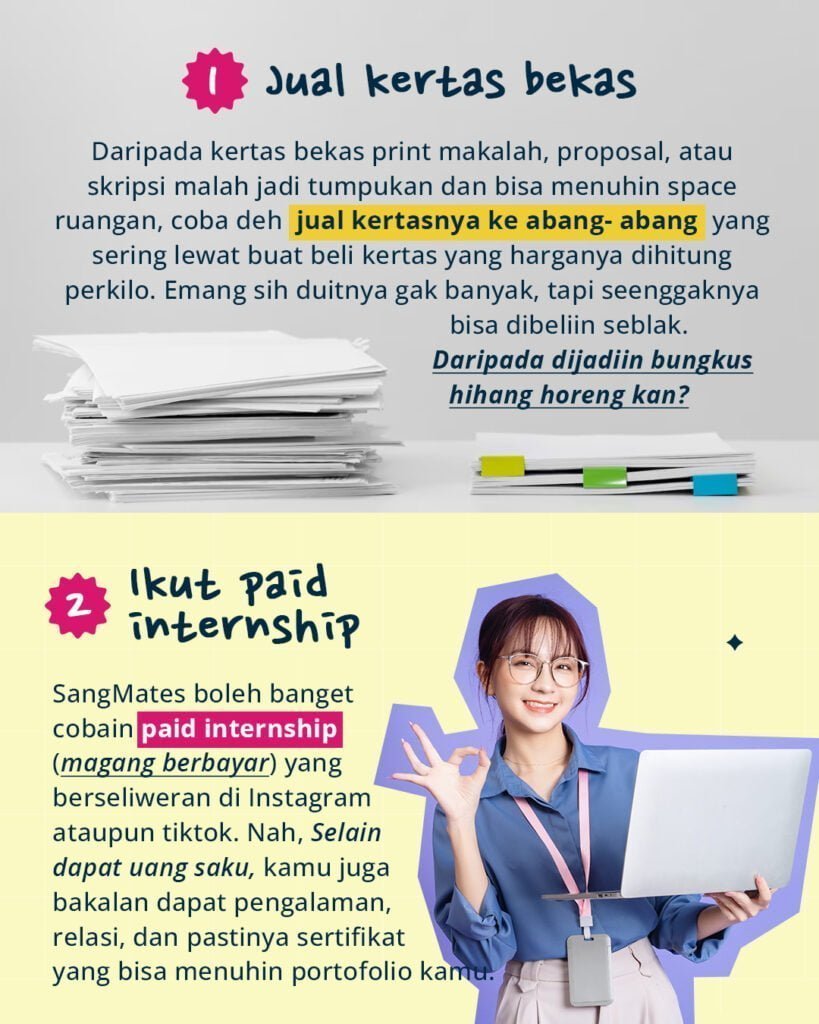 1 Jual kertas bekas

Daripada kertas bekas print makalah, proposal, atau skripsi malah jadi tumpukan dan bisa menuhin space ruangan, coba deh jual kertasnya ke abang- abang yang sering lewat buat beli kertas yang harganya dihitung perkilo. Emang sih duitnya gak banyak, tapi seenggaknya bisa dibeliin seblak.

Daripada dijadiin bungkus hihang horeng kan?

2 Ikut paid internship

SangMates boleh banget cobain paid internship (magang berbayar) yang berseliweran di Instagram ataupun tiktok. Nah, Selain dapat uang saku, kamu juga bakalan dapat pengalaman, relasi, dan pastinya sertifikat yang bisa menuhin portofolio kamu.